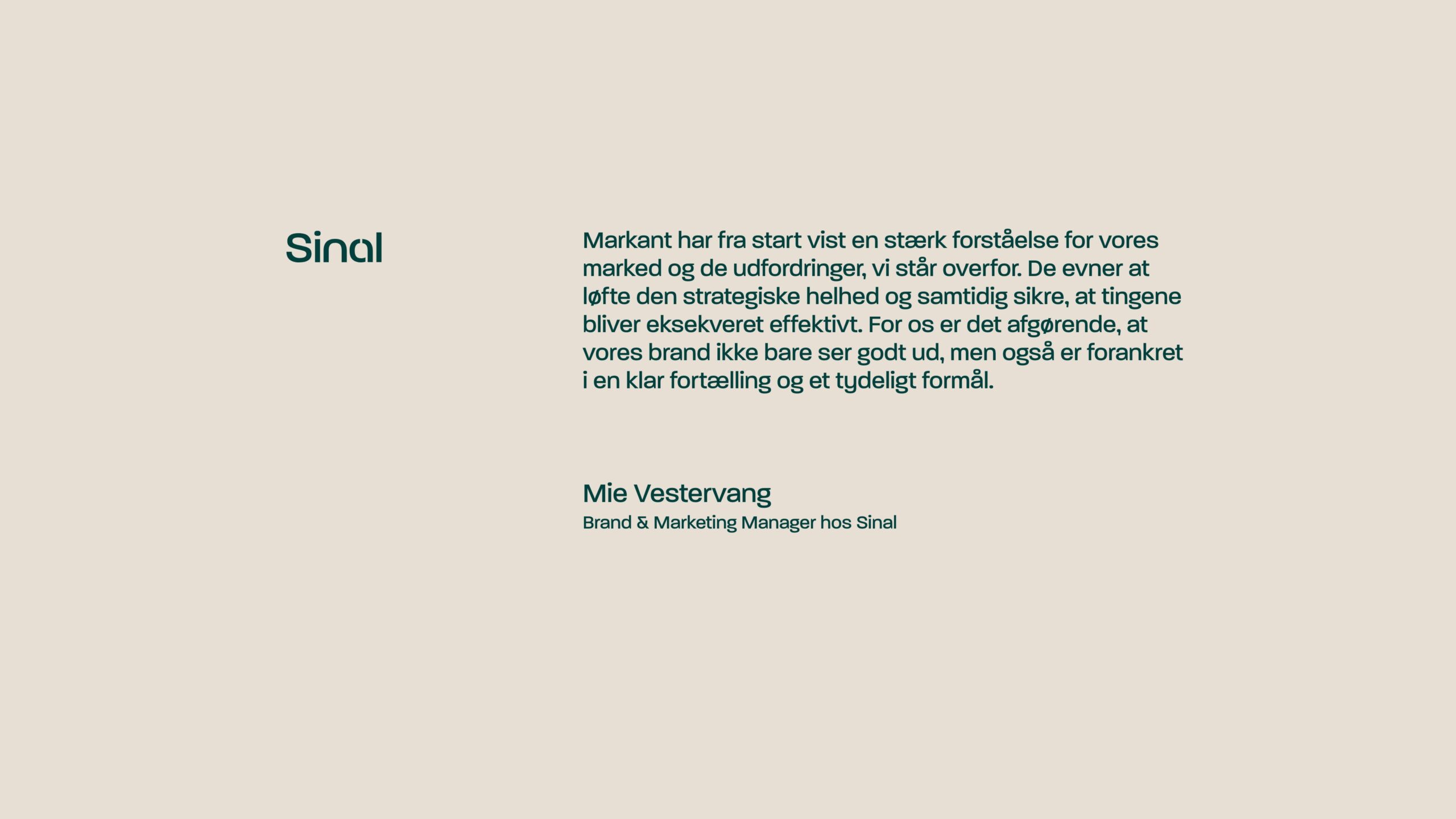 Sinal

Markant har fra start vist en stærk forståelse for vores marked og de udfordringer, vi står overfor. De evner at løfte den strategiske helhed og samtidig sikre, at tingene bliver eksekveret effektivt. For os er det afgørende, at vores brand ikke bare ser godt ud, men også er forankret i en klar fortælling og et tydeligt formål.

Mie Vestervang
Brand & Marketing Manager hos Sinal